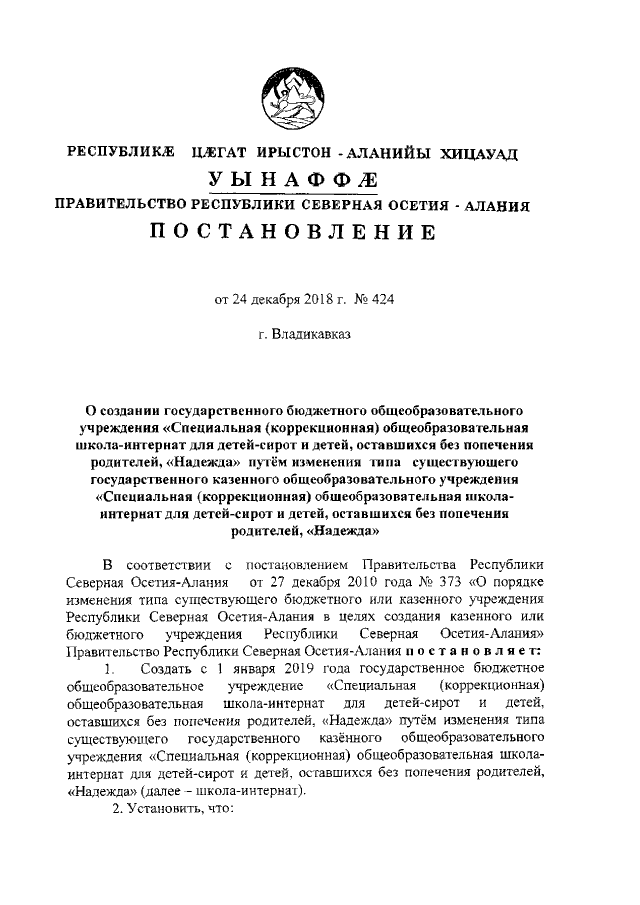 РЕСПУБЛИКÆ ЦÆГАТ ИРЫСТОН - АЛАНИЙЫ ХИЦАУАД

УЫНАФФÆ

ПРАВИТЕЛЬСТВО РЕСПУБЛИКИ СЕВЕРНАЯ ОСЕТИЯ - АЛАНИЯ

ПОСТАНОВЛЕНИЕ

от 24 декабря 2018 г. № 424

г. Владикавказ

О создании государственного бюджетного общеобразовательного учреждения «Специальная (коррекционная) общеобразовательная школа-интернат для детей-сирот и детей, оставшихся без попечения родителей, «Надежда» путём изменения типа существующего государственного казенного общеобразовательного учреждения «Специальная (коррекционная) общеобразовательная школа-интернат для детей-сирот и детей, оставшихся без попечения родителей, «Надежда»

В соответствии с постановлением Правительства Республики Северная Осетия-Алания от 27 декабря 2010 года № 373 «О порядке изменения типа существующего бюджетного или казенного учреждения Республики Северная Осетия-Алания в целях создания казенного или бюджетного учреждения Республики Северная Осетия-Алания» Правительство Республики Северная Осетия-Алания постановляет:

1. Создать с 1 января 2019 года государственное бюджетное общеобразовательное учреждение «Специальная (коррекционная) общеобразовательная школа-интернат для детей-сирот и детей, оставшихся без попечения родителей, «Надежда» путём изменения типа существующего государственного казённого общеобразовательного учреждения «Специальная (коррекционная) общеобразовательная школа-интернат для детей-сирот и детей, оставшихся без попечения родителей, «Надежда» (далее – школа-интернат).

2. Установить, что: